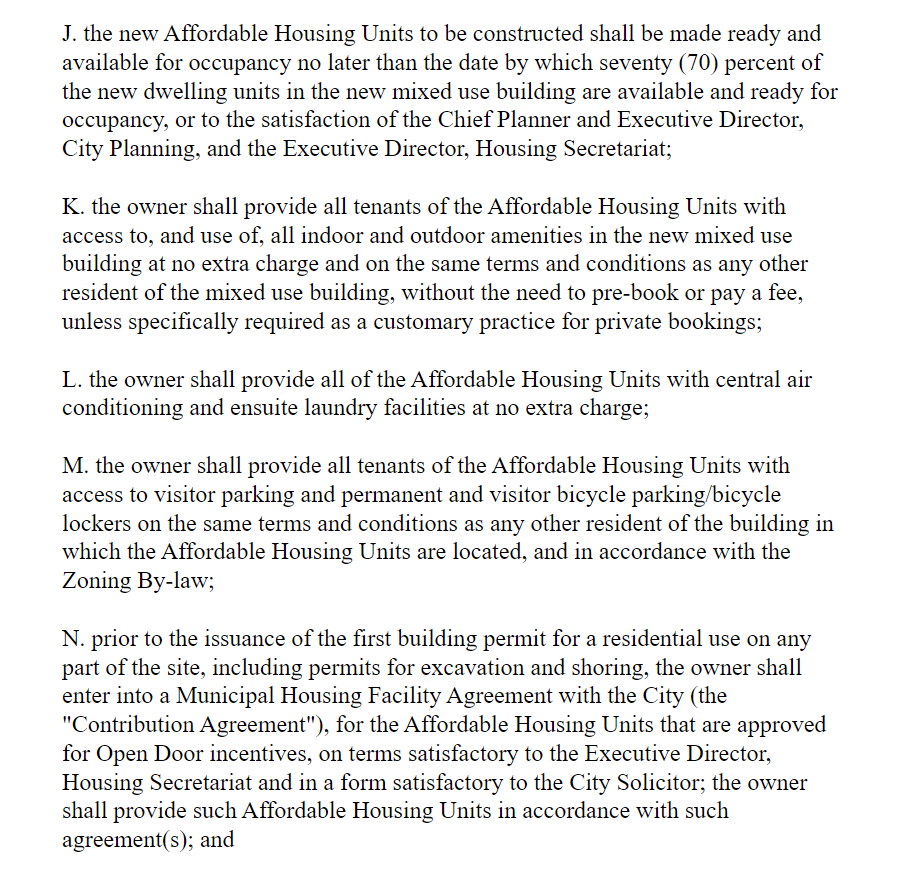 J. the new Affordable Housing Units to be constructed shall be made ready and available for occupancy no later than the date by which seventy (70) percent of the new dwelling units in the new mixed use building are available and ready for occupancy, or to the satisfaction of the Chief Planner and Executive Director, City Planning, and the Executive Director, Housing Secretariat;

K. the owner shall provide all tenants of the Affordable Housing Units with access to, and use of, all indoor and outdoor amenities in the new mixed use building at no extra charge and on the same terms and conditions as any other resident of the mixed use building, without the need to pre-book or pay a fee, unless specifically required as a customary practice for private bookings;

L. the owner shall provide all of the Affordable Housing Units with central air conditioning and ensuite laundry facilities at no extra charge;

M. the owner shall provide all tenants of the Affordable Housing Units with access to visitor parking and permanent and visitor bicycle parking/bicycle lockers on the same terms and conditions as any other resident of the building in which the Affordable Housing Units are located, and in accordance with the Zoning By-law;

N. prior to the issuance of the first building permit for a residential use on any part of the site, including permits for excavation and shoring, the owner shall enter into a Municipal Housing Facility Agreement with the City (the "Contribution Agreement"), for the Affordable Housing Units that are approved for Open Door incentives, on terms satisfactory to the Executive Director, Housing Secretariat and in a form satisfactory to the City Solicitor; the owner shall provide such Affordable Housing Units in accordance with such agreement(s); and